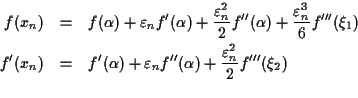 $f(x_n) = f(\alpha) + \varepsilon_n f'(\alpha) + \frac{\varepsilon_n^2}{2} f''(\alpha) + \frac{\varepsilon_n^3}{6} f'''(\xi_1)$

$f'(x_n) = f'(\alpha) + \varepsilon_n f''(\alpha) + \frac{\varepsilon_n^2}{2} f'''(\xi_2)$